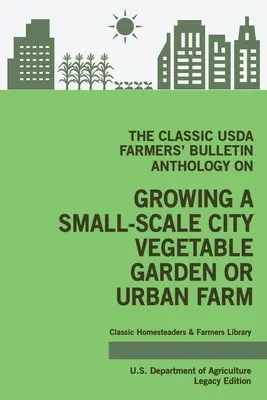 THE CLASSIC USDA FARMERS' BULLETIN ANTHOLOGY ON

GROWING A SMALL-SCALE CITY VEGETABLE GARDEN OR URBAN FARM

Classic Homesteaders & Farmers Library

U.S. Department of Agriculture
Legacy Edition